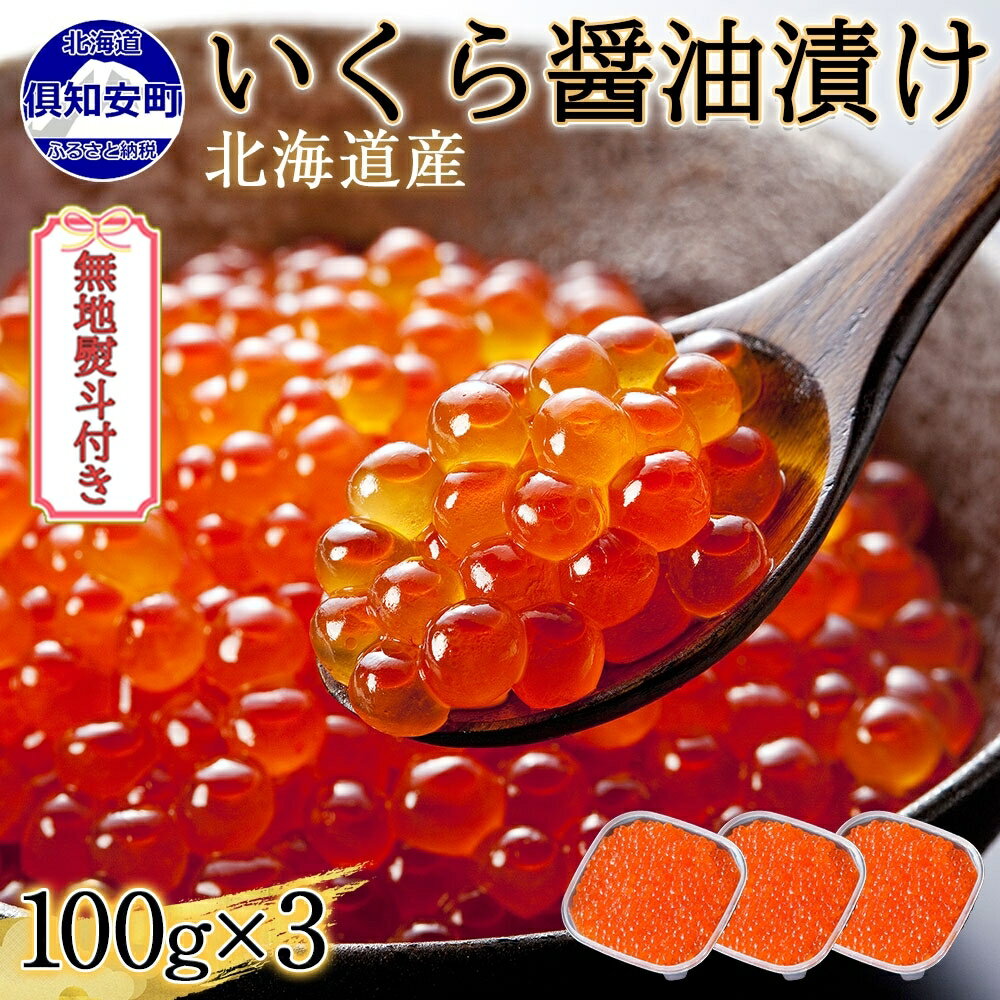 北海道
倶知安町
ふるさと納税

いくら醤油漬け
北海道産

無地熨斗付き

100g×3